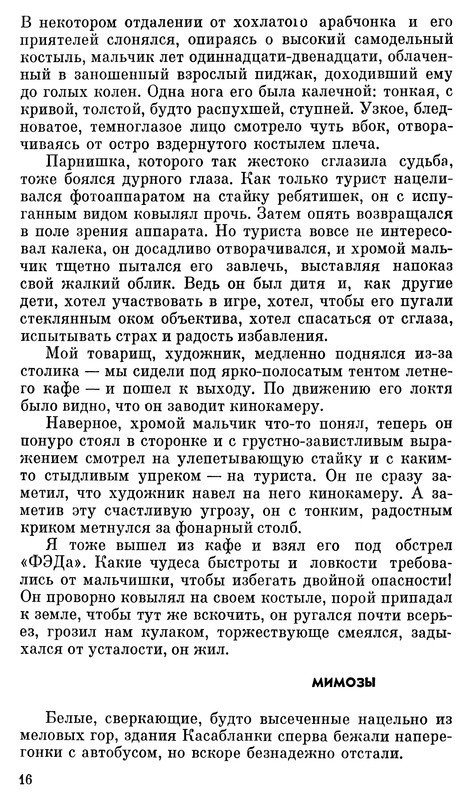 В некотором отдалении от хохлатого арабчонка и его приятелей слонялся, опираясь о высокий самодельный костыль, мальчик лет одиннадцати-двенадцати, облаченный в заношенный взрослый пиджак, доходивший ему до голых колен. Одна нога его была калечной: тонкая, с кривой, толстой, будто распухшей, ступней. Узкое, бледноватое, темноглазое лицо смотрело чуть вбок, отворачиваясь от остро вздернутого костылем плеча.

Парнишка, которого так жестоко сглазила судьба, тоже боялся дурного глаза. Как только турист нацеливался фотоаппаратом на стайку ребятишек, он с испуганным видом ковылял прочь. Затем опять возвращался в поле зрения аппарата. Но туриста вовсе не интересовал калека, он досадливо отворачивался, и хромой мальчик тщетно пытался его завлечь, выставляя напоказ свой жалкий облик. Ведь он был дитя и, как другие дети, хотел участвовать в игре, хотел, чтобы его пугали стеклянным оком объектива, хотел спасаться от сглаза, испытывать страх и радость избавления.

Мой товарищ, художник, медленно поднялся из-за столика — мы сидели под ярко-полосатым тентом летнего кафе — и пошел к выходу. По движению его локтя было видно, что он заводит кинокамеру.

Наверное, хромой мальчик что-то понял, теперь он понуро стоял в сторонке и с грустно-завистливым выражением смотрел на улепетывающую стайку и с каким-то стыдливым упреком — на туриста. Он не сразу заметил, что художник навел на него кинокамеру. А заметив эту счастливую угрозу, он с тонким, радостным криком метнулся за фонарный столб.

Я тоже вышел из кафе и взял его под обстрел «ФЭДа». Какие чудеса быстроты и ловкости требовались от мальчишки, чтобы избегать двойной опасности! Он проворно ковылял на своем костыле, порой припадал к земле, чтобы тут же вскочить, он ругался почти всерьез, грозил нам кулаком, торжествующе смеялся, задыхался от усталости, он жил.

МИМОЗЫ

Белые, сверкающие, будто высеченные нацельно из меловых гор, здания Касабланки сперва бежали наперегонки с автобусом, но вскоре безнадежно отстали.

16